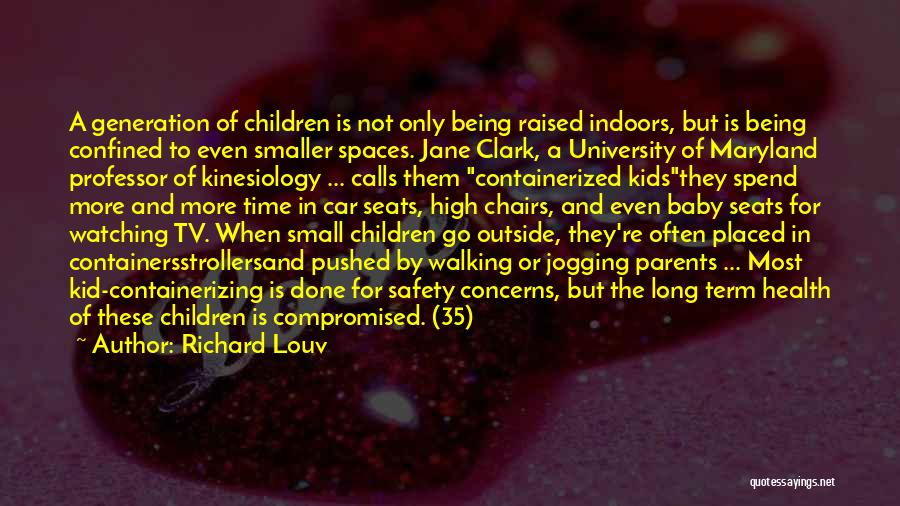 A generation of children is not only being raised indoors, but is being confined to even smaller spaces. Jane Clark, a University of Maryland professor of kinesiology ... calls them "containerized kids"they spend more and more time in car seats, high chairs, and even baby seats for watching TV. When small children go outside, they're often placed in containersstrollersand pushed by walking or jogging parents ... Most kid-containerizing is done for safety concerns, but the long term health of these children is compromised. (35)

~ Author: Richard Louv

quotessayings.net